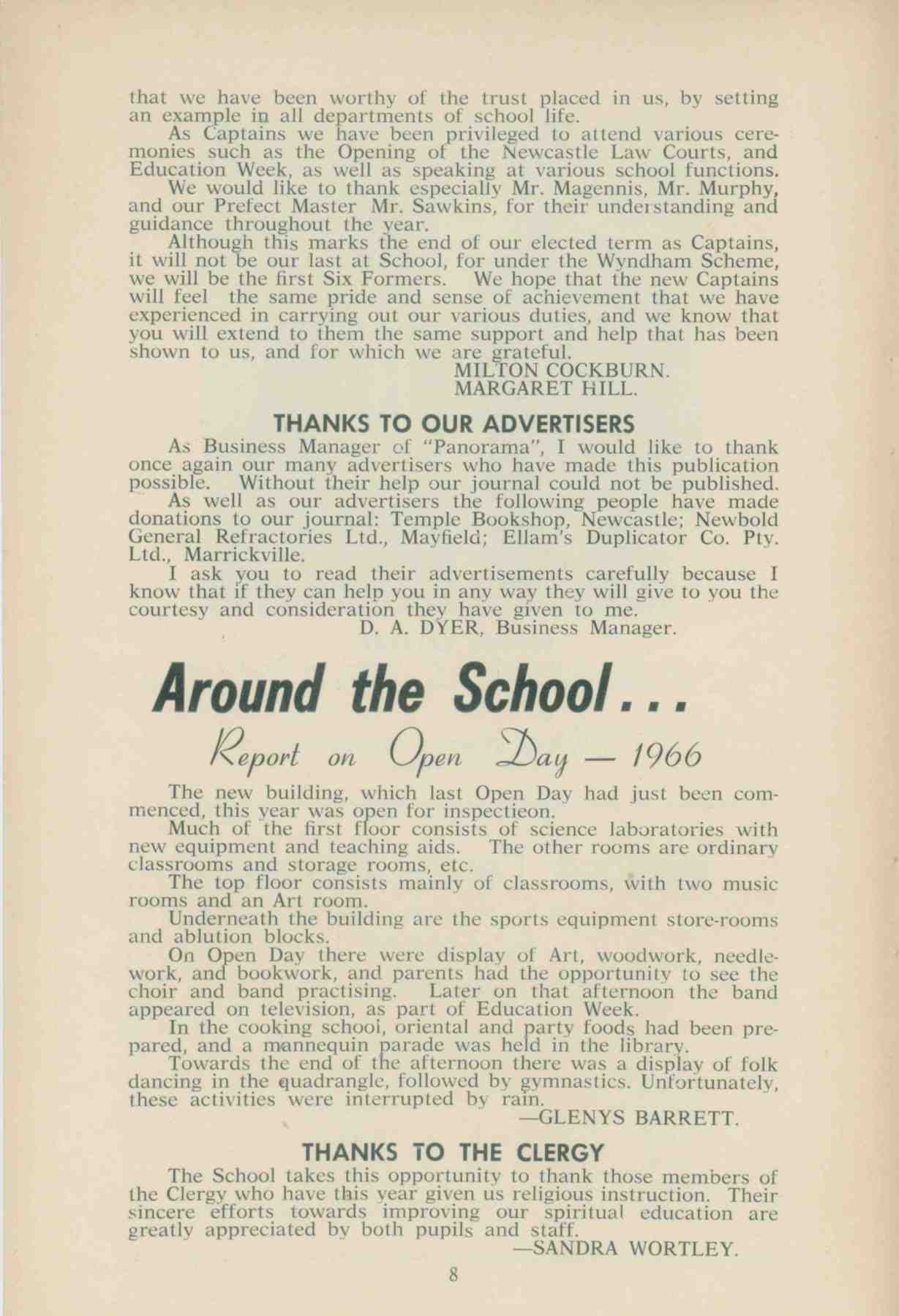 that we have been worthy of the trust placed in us, by setting an example in all departments of school life.

As Captains we have been privileged to attend various ceremonies such as the Opening of the Newcastle Law Courts, and Education Week, as well as speaking at various school functions.

We would like to thank especially Mr. Magennis, Mr. Murphy, and our Prefect Master Mr. Sawkins, for their understanding and guidance throughout the year.

Although this marks the end of our elected term as Captains, it will not be our last at School, for under the Wyndham Scheme, we will be the first Six Formers. We hope that the new Captains will feel the same pride and sense of achievement that we have experienced in carrying out our various duties, and we know that you will extend to them the same support and help that has been shown to us, and for which we are grateful.

MILTON COCKBURN.
MARGARET HILL.

THANKS TO OUR ADVERTISERS

As Business Manager of "Panorama", I would like to thank once again our many advertisers who have made this publication possible. Without their help our journal could not be published.

As well as our advertisers the following people have made donations to our journal: Temple Bookshop, Newcastle; Newbold General Refractories Ltd., Mayfield; Ellam's Duplicator Co. Pty. Ltd., Marrickville.

I ask you to read their advertisements carefully because I know that if they can help you in any way they will give to you the courtesy and consideration they have given to me.

D. A. DYER, Business Manager.

Around the School...

Report on Open Day — 1966

The new building, which last Open Day had just been commenced, this year was open for inspectieon.

Much of the first floor consists of science laboratories with new equipment and teaching aids. The other rooms are ordinary classrooms and storage rooms, etc.

The top floor consists mainly of classrooms, with two music rooms and an Art room.

Underneath the building are the sports equipment store-rooms and ablution blocks.

On Open Day there were display of Art, woodwork, needlework, and bookwork, and parents had the opportunity to see the choir and band practising. Later on that afternoon the band appeared on television, as part of Education Week.

In the cooking school, oriental and party foods had been prepared, and a mannequin parade was held in the library.

Towards the end of the afternoon there was a display of folk dancing in the quadrangle, followed by gymnastics. Unfortunately, these activities were interrupted by rain.

—GLENYS BARRETT.

THANKS TO THE CLERGY

The School takes this opportunity to thank those members of the Clergy who have this year given us religious instruction. Their sincere efforts towards improving our spiritual education are greatly appreciated by both pupils and staff.

—SANDRA WORTLEY.

8